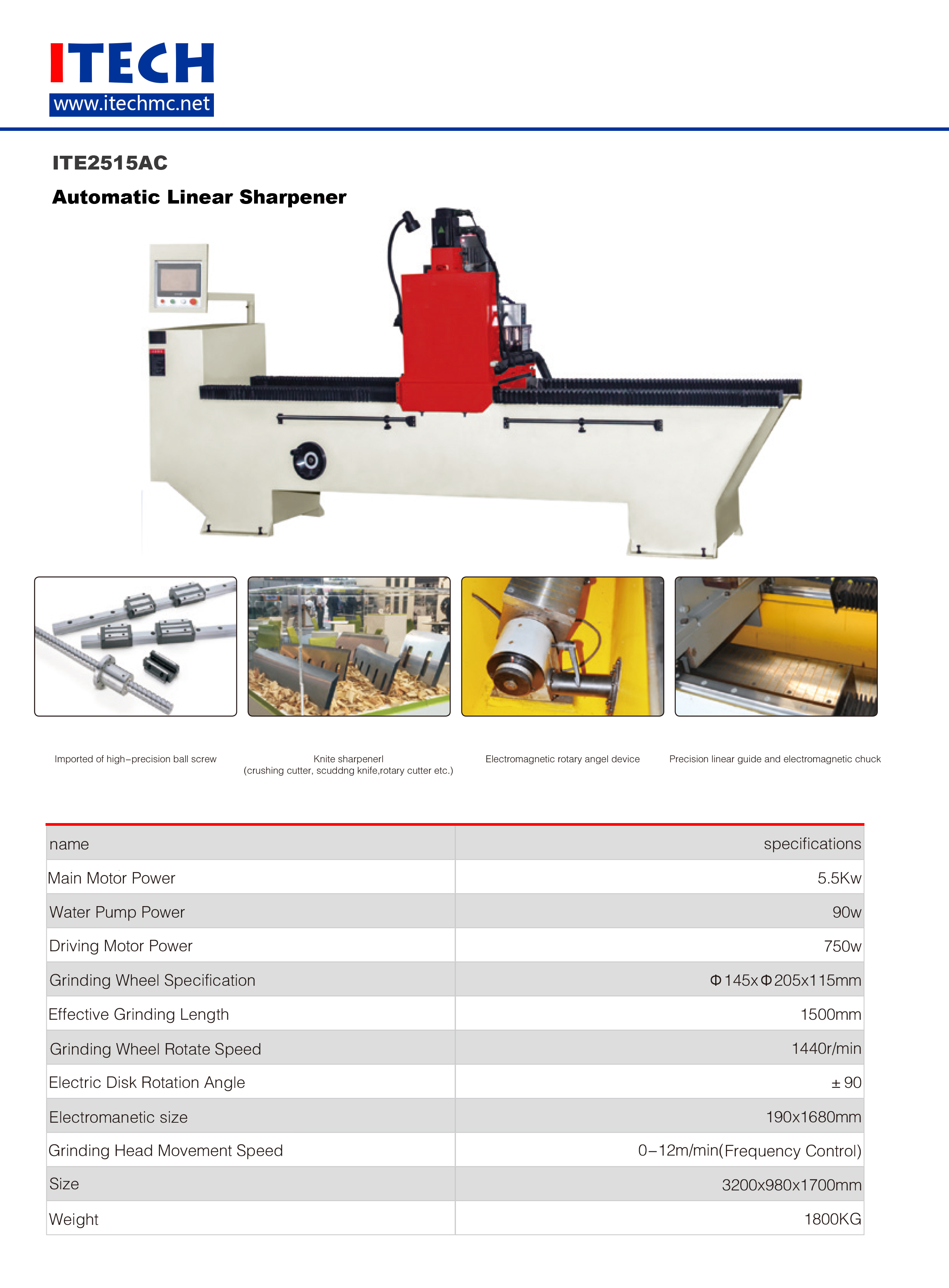 ITECH
www.itechmc.net

ITE2515AC

Automatic Linear Sharpener

Imported of high-precision ball screw

Knite sharpenerl
(crushing cutter, scuddng knife,rotary cutter etc.)

Electromagnetic rotary angel device

Precision linear guide and electromagnetic chuck

| name | specifications |
|---|---|
| Main Motor Power | 5.5Kw |
| Water Pump Power | 90w |
| Driving Motor Power | 750w |
| Grinding Wheel Specification | Φ145xΦ205x115mm |
| Effective Grinding Length | 1500mm |
| Grinding Wheel Rotate Speed | 1440r/min |
| Electric Disk Rotation Angle | ±90 |
| Electromanetic size | 190x1680mm |
| Grinding Head Movement Speed | 0-12m/min(Frequency Control) |
| Size | 3200x980x1700mm |
| Weight | 1800KG |